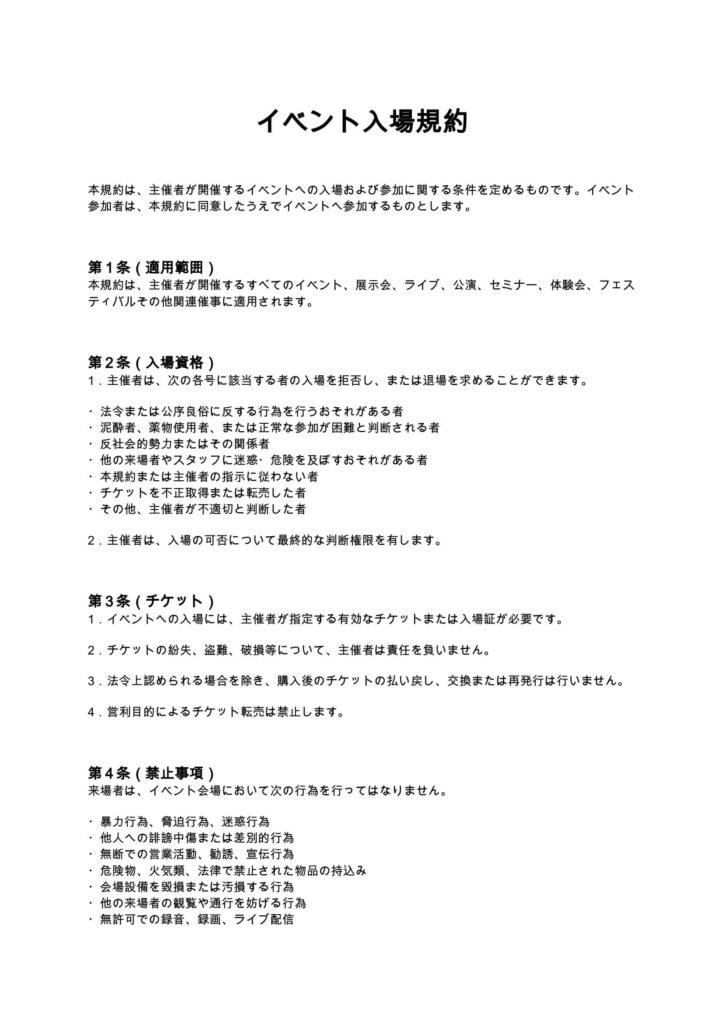 イベント入場規約

本規約は、主催者が開催するイベントへの入場および参加に関する条件を定めるものです。イベント参加者は、本規約に同意したうえでイベントへ参加するものとします。

第1条（適用範囲）
本規約は、主催者が開催するすべてのイベント、展示会、ライブ、公演、セミナー、体験会、フェスティバルその他関連催事に適用されます。

第2条（入場資格）
1.主催者は、次の各号に該当する者の入場を拒否し、または退場を求めることができます。

・法令または公序良俗に反する行為を行うおそれがある者
・泥酔者、薬物使用者、または正常な参加が困難と判断される者
・反社会的勢力またはその関係者
・他の来場者やスタッフに迷惑・危険を及ぼすおそれがある者
・本規約または主催者の指示に従わない者
・チケットを不正取得または転売した者
・その他、主催者が不適切と判断した者

2.主催者は、入場の可否について最終的な判断権限を有します。

第3条（チケット）
1.イベントへの入場には、主催者が指定する有効なチケットまたは入場証が必要です。

2.チケットの紛失、盗難、破損等について、主催者は責任を負いません。

3.法令上認められる場合を除き、購入後のチケットの払い戻し、交換または再発行は行いません。

4.営利目的によるチケット転売は禁止します。

第4条（禁止事項）
来場者は、イベント会場において次の行為を行ってはなりません。

・暴力行為、脅迫行為、迷惑行為
・他人への誹謗中傷または差別的行為
・無断での営業活動、勧誘、宣伝行為
・危険物、火気類、法律で禁止された物品の持込み
・会場設備を毀損または汚損する行為
・他の来場者の観覧や通行を妨げる行為
・無許可での録音、録画、ライブ配信